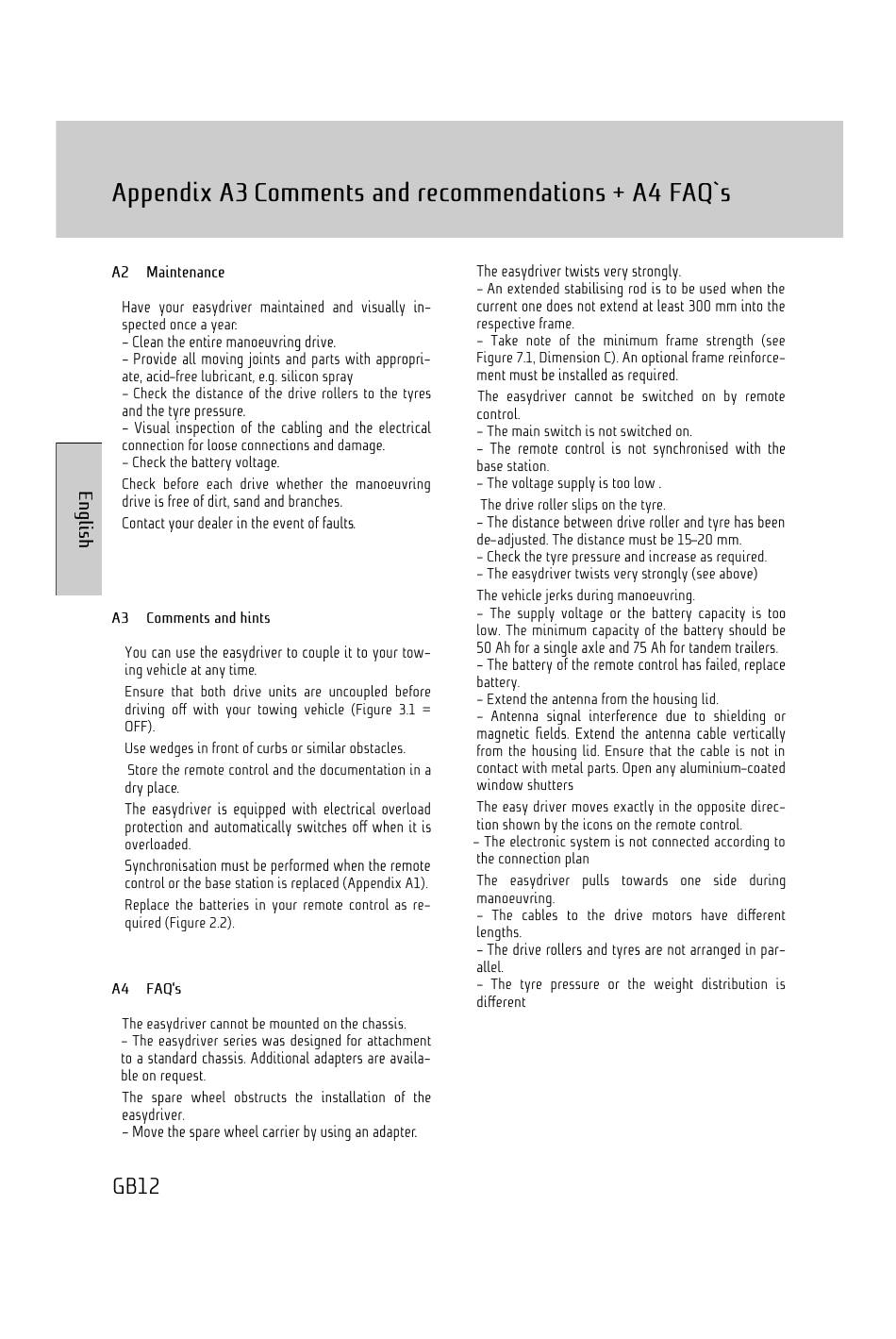 Appendix A3 Comments and recommendations + A4 FAQ`s

English

A2 Maintenance

Have your easydriver maintained and visually inspected once a year:
– Clean the entire manoeuvring drive.
– Provide all moving joints and parts with appropriate, acid-free lubricant, e.g. silicon spray
– Check the distance of the drive rollers to the tyres and the tyre pressure.
– Visual inspection of the cabling and the electrical connection for loose connections and damage.
– Check the battery voltage.

Check before each drive whether the manoeuvring drive is free of dirt, sand and branches.

Contact your dealer in the event of faults.

A3 Comments and hints

You can use the easydriver to couple it to your towing vehicle at any time.

Ensure that both drive units are uncoupled before driving off with your towing vehicle (Figure 3.1 = OFF).

Use wedges in front of curbs or similar obstacles.

Store the remote control and the documentation in a dry place.

The easydriver is equipped with electrical overload protection and automatically switches off when it is overloaded.

Synchronisation must be performed when the remote control or the base station is replaced (Appendix A1).

Replace the batteries in your remote control as required (Figure 2.2).

A4 FAQ's

The easydriver cannot be mounted on the chassis.
– The easydriver series was designed for attachment to a standard chassis. Additional adapters are available on request.

The spare wheel obstructs the installation of the easydriver.
– Move the spare wheel carrier by using an adapter.

The easydriver twists very strongly.
– An extended stabilising rod is to be used when the current one does not extend at least 300 mm into the respective frame.
– Take note of the minimum frame strength (see Figure 7.1, Dimension C). An optional frame reinforcement must be installed as required.

The easydriver cannot be switched on by remote control.
– The main switch is not switched on.
– The remote control is not synchronised with the base station.
– The voltage supply is too low .

The drive roller slips on the tyre.
– The distance between drive roller and tyre has been de-adjusted. The distance must be 15-20 mm.
– Check the tyre pressure and increase as required.
– The easydriver twists very strongly (see above)

The vehicle jerks during manoeuvring.
– The supply voltage or the battery capacity is too low. The minimum capacity of the battery should be 50 Ah for a single axle and 75 Ah for tandem trailers.
– The battery of the remote control has failed, replace battery.
– Extend the antenna from the housing lid.
– Antenna signal interference due to shielding or magnetic fields. Extend the antenna cable vertically from the housing lid. Ensure that the cable is not in contact with metal parts. Open any aluminium-coated window shutters

The easy driver moves exactly in the opposite direction shown by the icons on the remote control.
– The electronic system is not connected according to the connection plan

The easydriver pulls towards one side during manoeuvring.
– The cables to the drive motors have different lengths.
– The drive rollers and tyres are not arranged in parallel.
– The tyre pressure or the weight distribution is different

GB12